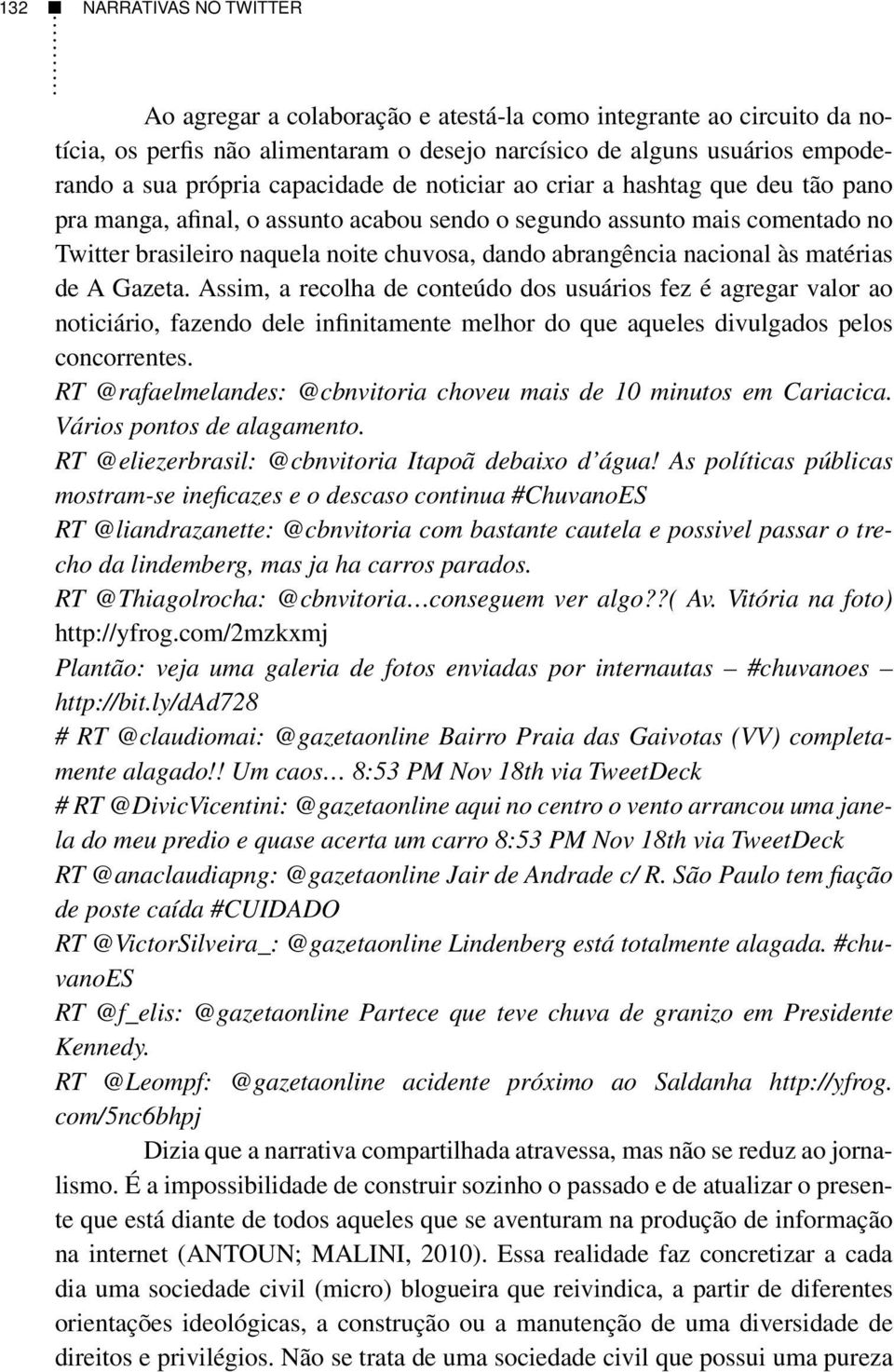 132 NARRATIVAS NO TWITTER

Ao agregar a colaboração e atestá-la como integrante ao circuito da notícia, os perfis não alimentaram o desejo narcísico de alguns usuários empoderando a sua própria capacidade de noticiar ao criar a hashtag que deu tão pano pra manga, afinal, o assunto acabou sendo o segundo assunto mais comentado no Twitter brasileiro naquela noite chuvosa, dando abrangência nacional às matérias de A Gazeta. Assim, a recolha de conteúdo dos usuários fez é agregar valor ao noticiário, fazendo dele infinitamente melhor do que aqueles divulgados pelos concorrentes.

RT @rafaelmelandes: @cbnvitoria choveu mais de 10 minutos em Cariacica. Vários pontos de alagamento.

RT @eliezerbrasil: @cbnvitoria Itapoã debaixo d'água! As políticas públicas mostram-se ineficazes e o descaso continua #ChuvanoES

RT @liandrazanette: @cbnvitoria com bastante cautela e possivel passar o trecho da lindemberg, mas ja ha carros parados.

RT @Thiagolrocha: @cbnvitoria...conseguem ver algo??( Av. Vitória na foto) http://yfrog.com/2mzkxmj

Plantão: veja uma galeria de fotos enviadas por internautas – #chuvanoes – http://bit.ly/dAd728

# RT @claudiomai: @gazetaonline Bairro Praia das Gaivotas (VV) completamente alagado!! Um caos... 8:53 PM Nov 18th via TweetDeck

# RT @DivicVicentini: @gazetaonline aqui no centro o vento arrancou uma janela do meu predio e quase acerta um carro 8:53 PM Nov 18th via TweetDeck

RT @anaclaudiapng: @gazetaonline Jair de Andrade c/ R. São Paulo tem fiação de poste caída #CUIDADO

RT @VictorSilveira_: @gazetaonline Lindenberg está totalmente alagada. #chuvanoES

RT @f_elis: @gazetaonline Partece que teve chuva de granizo em Presidente Kennedy.

RT @Leompf: @gazetaonline acidente próximo ao Saldanha http://yfrog.com/5nc6bhpj

Dizia que a narrativa compartilhada atravessa, mas não se reduz ao jornalismo. É a impossibilidade de construir sozinho o passado e de atualizar o presente que está diante de todos aqueles que se aventuram na produção de informação na internet (ANTOUN; MALINI, 2010). Essa realidade faz concretizar a cada dia uma sociedade civil (micro) blogueira que reivindica, a partir de diferentes orientações ideológicas, a construção ou a manutenção de uma diversidade de direitos e privilégios. Não se trata de uma sociedade civil que possui uma pureza